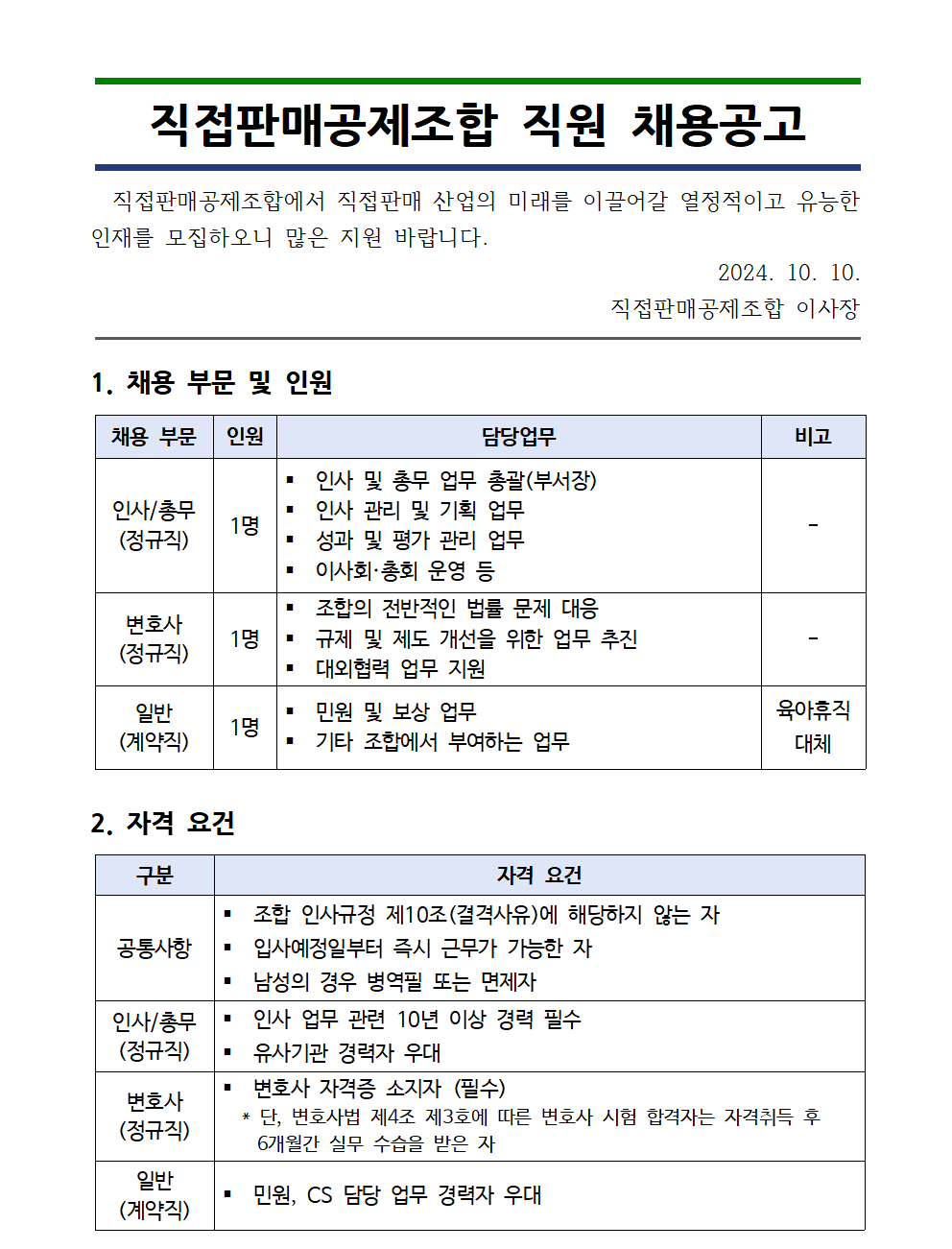 직접판매공제조합 직원 채용공고

직접판매공제조합에서 직접판매 산업의 미래를 이끌어갈 열정적이고 유능한 인재를 모집하오니 많은 지원 바랍니다.

2024. 10. 10.

직접판매공제조합 이사장

1. 채용 부문 및 인원

| 채용 부문 | 인원 | 담당업무 | 비고 |
|---|---|---|---|
| 인사/총무 (정규직) | 1명 | ▪ 인사 및 총무 업무 총괄(부서장) ▪ 인사 관리 및 기획 업무 ▪ 성과 및 평가 관리 업무 ▪ 이사회·총회 운영 등 | - |
| 변호사 (정규직) | 1명 | ▪ 조합의 전반적인 법률 문제 대응 ▪ 규제 및 제도 개선을 위한 업무 추진 ▪ 대외협력 업무 지원 | - |
| 일반 (계약직) | 1명 | ▪ 민원 및 보상 업무 ▪ 기타 조합에서 부여하는 업무 | 육아휴직 대체 |

2. 자격 요건

| 구분 | 자격 요건 |
|---|---|
| 공통사항 | ▪ 조합 인사규정 제10조(결격사유)에 해당하지 않는 자 ▪ 입사예정일부터 즉시 근무가 가능한 자 ▪ 남성의 경우 병역필 또는 면제자 |
| 인사/총무 (정규직) | ▪ 인사 업무 관련 10년 이상 경력 필수 ▪ 유사기관 경력자 우대 |
| 변호사 (정규직) | ▪ 변호사 자격증 소지자 (필수) * 단, 변호사법 제4조 제3호에 따른 변호사 시험 합격자는 자격취득 후 6개월간 실무 수습을 받은 자 |
| 일반 (계약직) | ▪ 민원, CS 담당 업무 경력자 우대 |